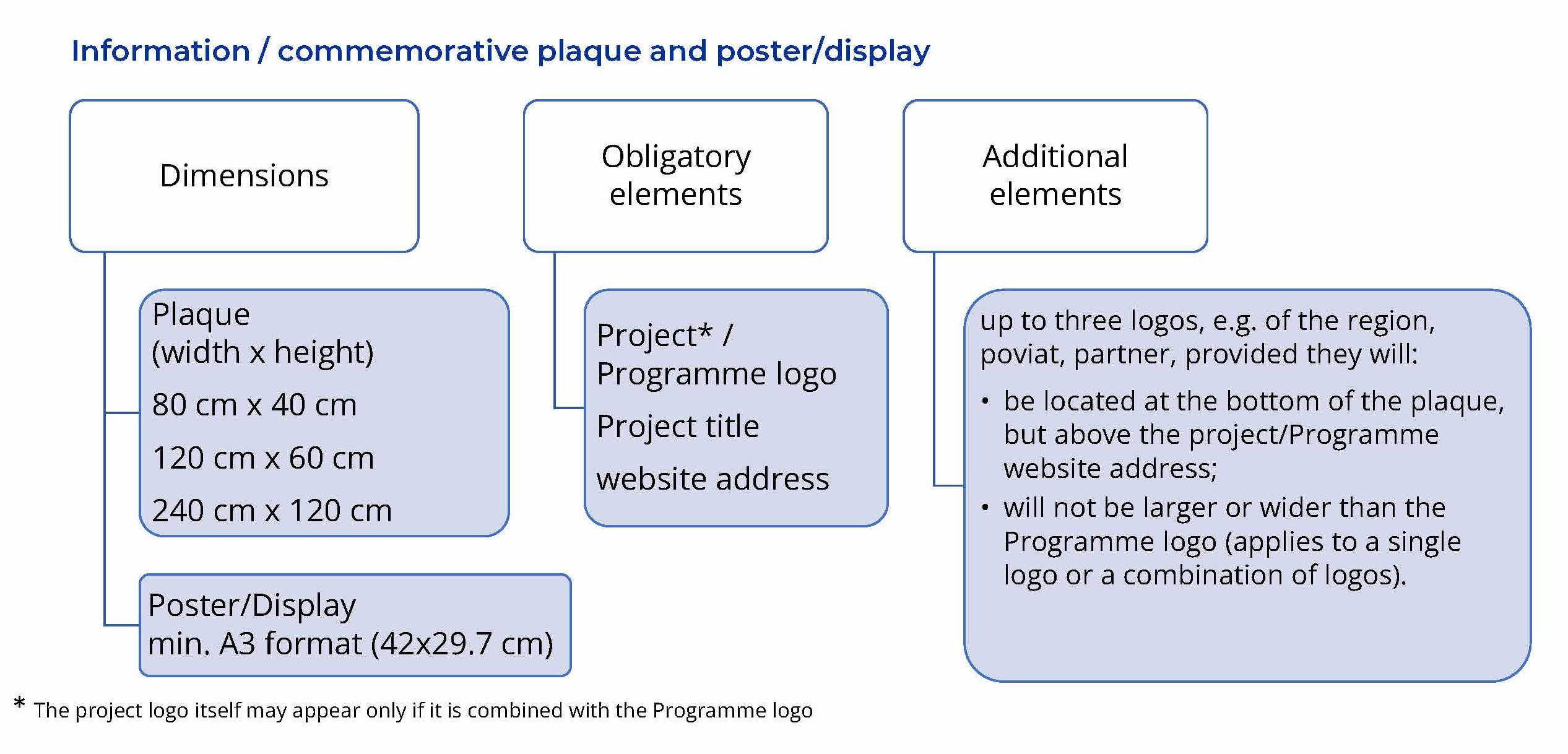 Information / commemorative plaque and poster/display

Dimensions

Plaque
(width x height)

80 cm x 40 cm

120 cm x 60 cm

240 cm x 120 cm

Poster/Display
min. A3 format (42x29.7 cm)

Obligatory elements

Project* / Programme logo

Project title

website address

Additional elements

up to three logos, e.g. of the region, poviat, partner, provided they will:

• be located at the bottom of the plaque, but above the project/Programme website address;
• will not be larger or wider than the Programme logo (applies to a single logo or a combination of logos).

* The project logo itself may appear only if it is combined with the Programme logo